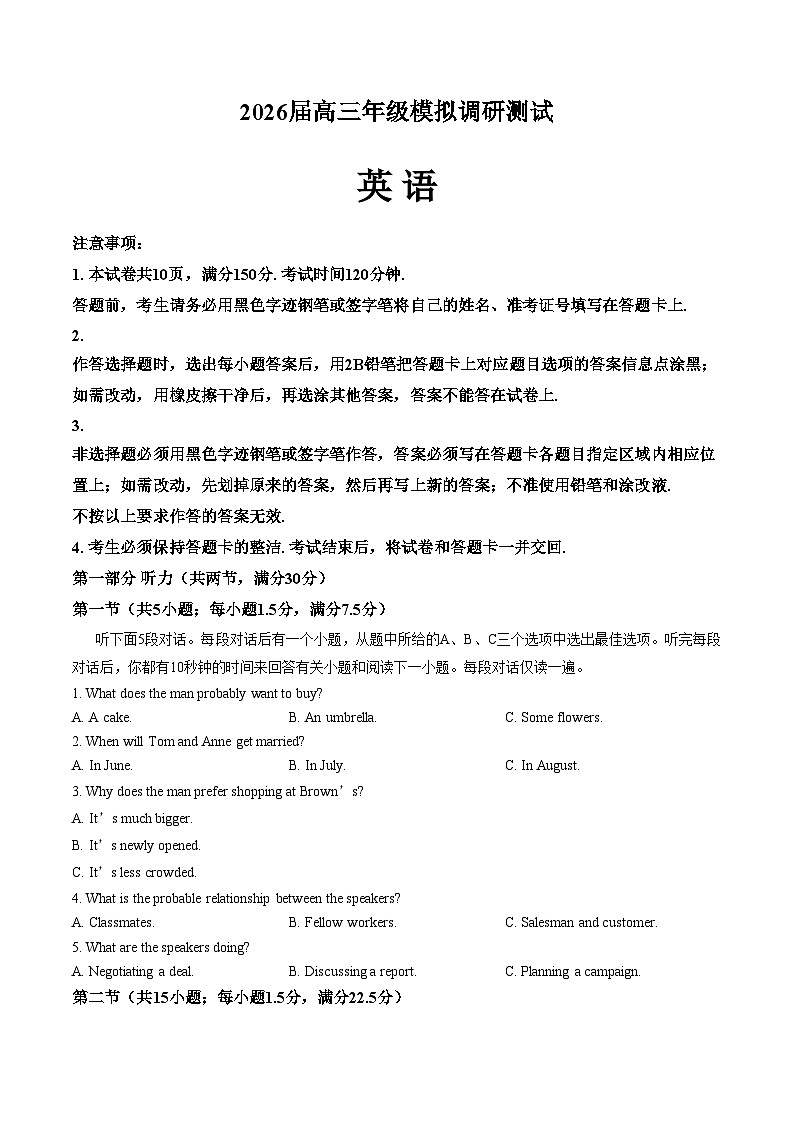 2026届高三年级模拟调研测试

英 语

注意事项：

1. 本试卷共10页，满分150分. 考试时间120分钟.

答题前，考生请务必用黑色字迹钢笔或签字笔将自己的姓名、准考证号填写在答题卡上.

2.

作答选择题时，选出每小题答案后，用2B铅笔把答题卡上对应题目选项的答案信息点涂黑；如需改动，用橡皮擦干净后，再选涂其他答案，答案不能答在试卷上.

3.

非选择题必须用黑色字迹钢笔或签字笔作答，答案必须写在答题卡各题目指定区域内相应位置上；如需改动，先划掉原来的答案，然后再写上新的答案；不准使用铅笔和涂改液.

不按以上要求作答的答案无效.

4. 考生必须保持答题卡的整洁. 考试结束后，将试卷和答题卡一并交回.

第一部分 听力（共两节，满分30分）

第一节（共5小题；每小题1.5分，满分7.5分）

听下面5段对话。每段对话后有一个小题，从题中所给的A、B、C三个选项中选出最佳选项。听完每段对话后，你都有10秒钟的时间来回答有关小题和阅读下一小题。每段对话仅读一遍。

1. What does the man probably want to buy?

A. A cake.　　B. An umbrella.　　C. Some flowers.

2. When will Tom and Anne get married?

A. In June.　　B. In July.　　C. In August.

3. Why does the man prefer shopping at Brown’s?

A. It’s much bigger.

B. It’s newly opened.

C. It’s less crowded.

4. What is the probable relationship between the speakers?

A. Classmates.　　B. Fellow workers.　　C. Salesman and customer.

5. What are the speakers doing?

A. Negotiating a deal.　　B. Discussing a report.　　C. Planning a campaign.

第二节（共15小题；每小题1.5分，满分22.5分）